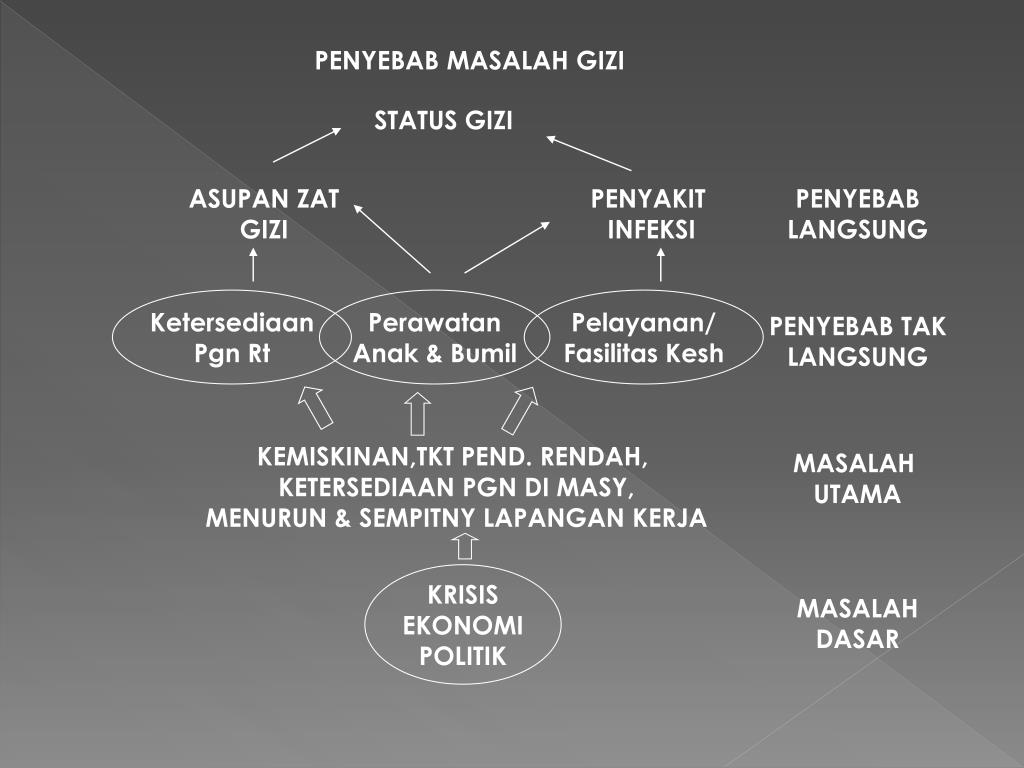 PENYEBAB MASALAH GIZI

STATUS GIZI

ASUPAN ZAT GIZI

PENYAKIT INFEKSI

PENYEBAB LANGSUNG

Ketersediaan Pgn Rt

Perawatan Anak & Bumil

Pelayanan/ Fasilitas Kesh

PENYEBAB TAK LANGSUNG

KEMISKINAN,TKT PEND. RENDAH, KETERSEDIAAN PGN DI MASY, MENURUN & SEMPITNY LAPANGAN KERJA

MASALAH UTAMA

KRISIS EKONOMI POLITIK

MASALAH DASAR